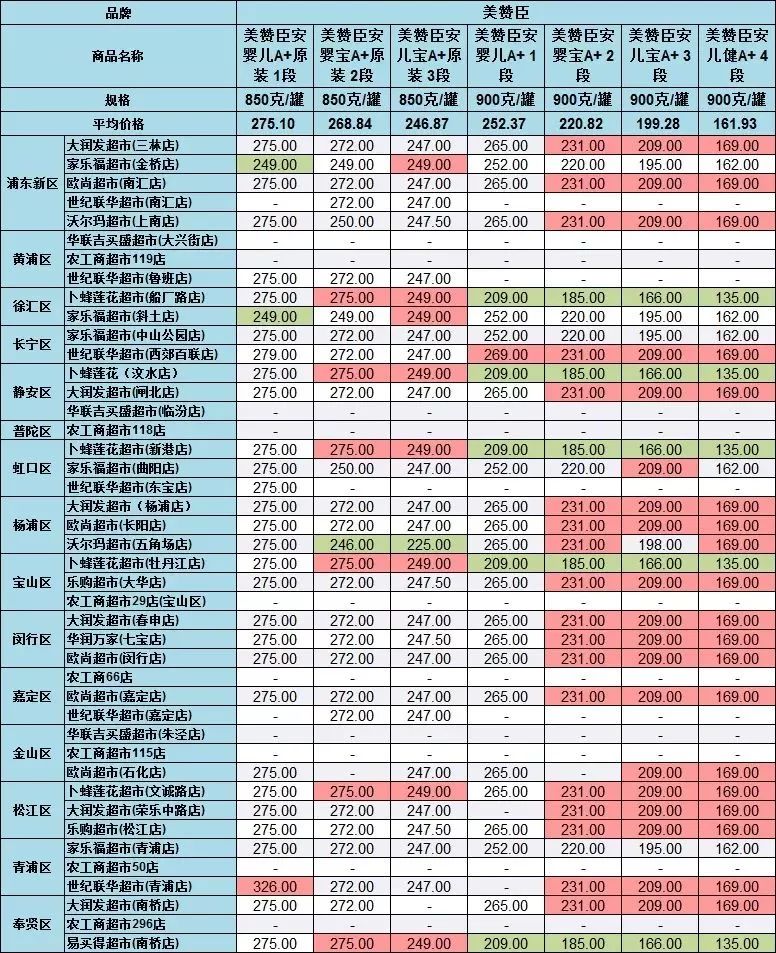 | 品牌 | | 美赞臣 | | | | | | |
|---|---|---|---|---|---|---|---|---|
| 商品名称 | | 美赞臣安婴儿A+原装 1段 | 美赞臣安婴宝A+原装 2段 | 美赞臣安儿宝A+原装 3段 | 美赞臣安婴儿A+ 1段 | 美赞臣安婴宝A+ 2段 | 美赞臣安儿宝A+ 3段 | 美赞臣安儿健A+ 4段 |
| 规格 | | 850克/罐 | 850克/罐 | 850克/罐 | 900克/罐 | 900克/罐 | 900克/罐 | 900克/罐 |
| 平均价格 | | 275.10 | 268.84 | 246.87 | 252.37 | 220.82 | 199.28 | 161.93 |
| 浦东新区 | 大润发超市(三林店) | 275.00 | 272.00 | 247.00 | 265.00 | 231.00 | 209.00 | 169.00 |
| | 家乐福超市(金桥店) | 249.00 | 249.00 | 249.00 | 252.00 | 220.00 | 195.00 | 162.00 |
| | 欧尚超市(南汇店) | 275.00 | 272.00 | 247.00 | 265.00 | 231.00 | 209.00 | 169.00 |
| | 世纪联华超市(南汇店) | - | 272.00 | 247.00 | - | - | - | - |
| | 沃尔玛超市(上南店) | 275.00 | 250.00 | 247.50 | 265.00 | 231.00 | 209.00 | 169.00 |
| 黄浦区 | 华联吉买盛超市(大兴街店) | - | - | - | - | - | - | - |
| | 农工商超市119店 | - | - | - | - | - | - | - |
| | 世纪联华超市(鲁班店) | 275.00 | 272.00 | 247.00 | - | - | - | - |
| 徐汇区 | 卜蜂莲花超市(船厂路店) | 275.00 | 275.00 | 249.00 | 209.00 | 185.00 | 166.00 | 135.00 |
| | 家乐福超市(斜土店) | 249.00 | 249.00 | 249.00 | 252.00 | 220.00 | 195.00 | 162.00 |
| 长宁区 | 家乐福超市(中山公园店) | 275.00 | 272.00 | 247.00 | 252.00 | 220.00 | 195.00 | 162.00 |
| | 世纪联华超市(西郊百联店) | 279.00 | 272.00 | 247.00 | 269.00 | 231.00 | 209.00 | 169.00 |
| 静安区 | 卜蜂莲花（汶水店） | 275.00 | 275.00 | 249.00 | 209.00 | 185.00 | 166.00 | 135.00 |
| | 大润发超市(闸北店) | 275.00 | 272.00 | 247.00 | 265.00 | 231.00 | 209.00 | 169.00 |
| | 华联吉买盛超市(临汾店) | - | - | - | - | - | - | - |
| 普陀区 | 农工商超市118店 | - | - | - | - | - | - | - |
| 虹口区 | 卜蜂莲花超市(新港店) | 275.00 | 275.00 | 249.00 | 209.00 | 185.00 | 166.00 | 135.00 |
| | 家乐福超市(曲阳店) | 275.00 | 250.00 | 247.00 | 252.00 | 220.00 | 209.00 | 162.00 |
| | 世纪联华超市(东宝店) | 275.00 | - | - | - | - | - | - |
| 杨浦区 | 大润发超市（杨浦店） | 275.00 | 272.00 | 247.00 | 265.00 | 231.00 | 209.00 | 169.00 |
| | 欧尚超市(长阳店) | 275.00 | 272.00 | 247.00 | 265.00 | 231.00 | 209.00 | 169.00 |
| | 沃尔玛超市(五角场店) | 275.00 | 246.00 | 225.00 | 265.00 | 231.00 | 198.00 | 169.00 |
| 宝山区 | 卜蜂莲花超市(牡丹江店) | 275.00 | 275.00 | 249.00 | 209.00 | 185.00 | 166.00 | 135.00 |
| | 乐购超市(大华店) | 275.00 | 272.00 | 247.50 | 265.00 | 231.00 | 209.00 | 169.00 |
| | 农工商超市29店(宝山区) | - | - | - | - | - | - | - |
| 闵行区 | 大润发超市(春申店) | 275.00 | 272.00 | 247.00 | 265.00 | 231.00 | 209.00 | 169.00 |
| | 华润万家(七宝店) | 275.00 | 272.00 | 247.50 | 265.00 | 231.00 | 209.00 | 169.00 |
| | 欧尚超市(闵行店) | 275.00 | 272.00 | 247.00 | 265.00 | 231.00 | 209.00 | 169.00 |
| 嘉定区 | 农工商66店 | - | - | - | - | - | - | - |
| | 欧尚超市(嘉定店) | 275.00 | 272.00 | 247.00 | 265.00 | 231.00 | 209.00 | 169.00 |
| | 世纪联华超市(嘉定店) | - | 272.00 | 247.00 | - | - | - | - |
| 金山区 | 华联吉买盛超市(朱泾店) | - | - | - | - | - | - | - |
| | 农工商超市115店 | - | - | - | - | - | - | - |
| | 欧尚超市(石化店) | 275.00 | - | 247.00 | 265.00 | - | 209.00 | 169.00 |
| 松江区 | 卜蜂莲花超市(文诚路店) | 275.00 | 275.00 | 249.00 | 265.00 | 231.00 | 209.00 | 169.00 |
| | 大润发超市(荣乐中路店) | 275.00 | 272.00 | 247.00 | - | 231.00 | 209.00 | 169.00 |
| | 乐购超市(松江店) | 275.00 | 272.00 | 247.50 | 265.00 | 231.00 | 209.00 | 169.00 |
| 青浦区 | 家乐福超市(青浦店) | 275.00 | 272.00 | 247.00 | 252.00 | 220.00 | 195.00 | 162.00 |
| | 农工商超市50店 | - | - | - | - | - | - | - |
| | 世纪联华超市(青浦店) | 326.00 | 272.00 | 247.00 | - | 231.00 | 209.00 | 169.00 |
| 奉贤区 | 大润发超市(南桥店) | 275.00 | 272.00 | - | 265.00 | 231.00 | 209.00 | 169.00 |
| | 农工商超市296店 | - | - | - | - | - | - | - |
| | 易买得超市(南桥店) | 275.00 | 275.00 | 249.00 | 209.00 | 185.00 | 166.00 | 135.00 |